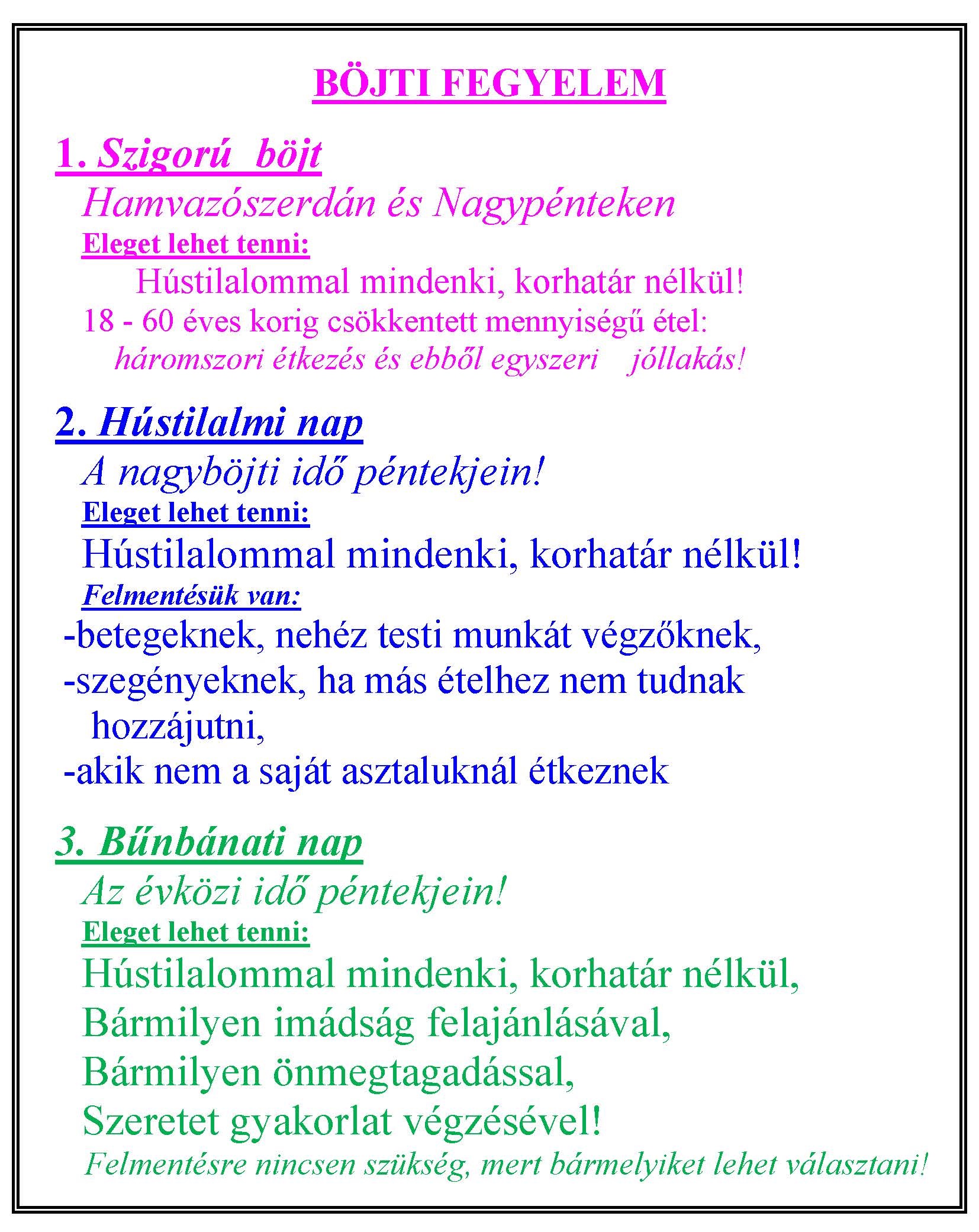 BÖJTI FEGYELEM

1. Szigorú böjt

Hamvazószerdán és Nagypénteken

Eleget lehet tenni:

Hústilalommal mindenki, korhatár nélkül!

18 - 60 éves korig csökkentett mennyiségű étel:

háromszori étkezés és ebből egyszeri jóllakás!

2. Hústilalmi nap

A nagyböjti idő péntekjein!

Eleget lehet tenni:

Hústilalommal mindenki, korhatár nélkül!

Felmentésük van:

-betegeknek, nehéz testi munkát végzőknek,

-szegényeknek, ha más ételhez nem tudnak hozzájutni,

-akik nem a saját asztaluknál étkeznek

3. Bűnbánati nap

Az évközi idő péntekjein!

Eleget lehet tenni:

Hústilalommal mindenki, korhatár nélkül,

Bármilyen imádság felajánlásával,

Bármilyen önmegtagadással,

Szeretet gyakorlat végzésével!

Felmentésre nincsen szükség, mert bármelyiket lehet választani!